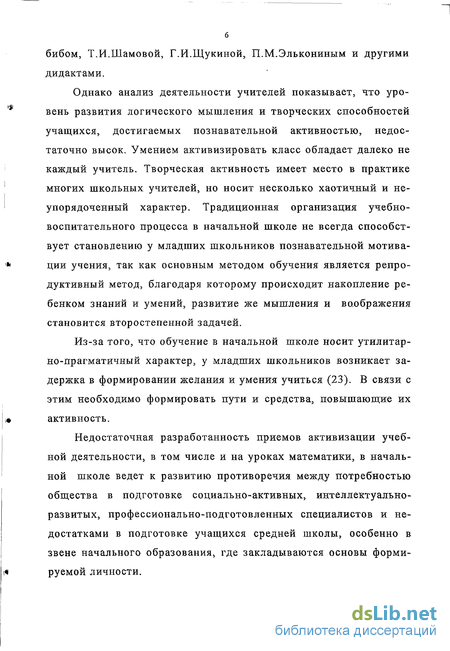 6

бибом, Т.И.Шамовой, Г.И.Щукиной, П.М.Элькониным и другими дидактами.

Однако анализ деятельности учителей показывает, что уровень развития логического мышления и творческих способностей учащихся, достигаемых познавательной активностью, недостаточно высок. Умением активизировать класс обладает далеко не каждый учитель. Творческая активность имеет место в практике многих школьных учителей, но носит несколько хаотичный и неупорядоченный характер. Традиционная организация учебно-воспитательного процесса в начальной школе не всегда способствует становлению у младших школьников познавательной мотивации учения, так как основным методом обучения является репродуктивный метод, благодаря которому происходит накопление ребенком знаний и умений, развитие же мышления и воображения становится второстепенной задачей.

Из-за того, что обучение в начальной школе носит утилитарно-прагматичный характер, у младших школьников возникает задержка в формировании желания и умения учиться (23). В связи с этим необходимо формировать пути и средства, повышающие их активность.

Недостаточная разработанность приемов активизации учебной деятельности, в том числе и на уроках математики, в начальной школе ведет к развитию противоречия между потребностью общества в подготовке социально-активных, интеллектуально-развитых, профессионально-подготовленных специалистов и недостатками в подготовке учащихся средней школы, особенно в звене начального образования, где закладываются основы формируемой личности.

dsLib.net
библиотека диссертаций